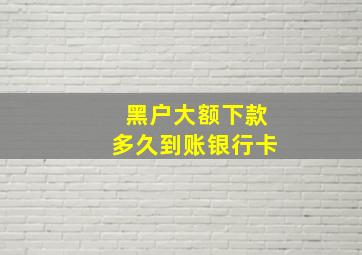 黑户大额下款
多久到账银行卡